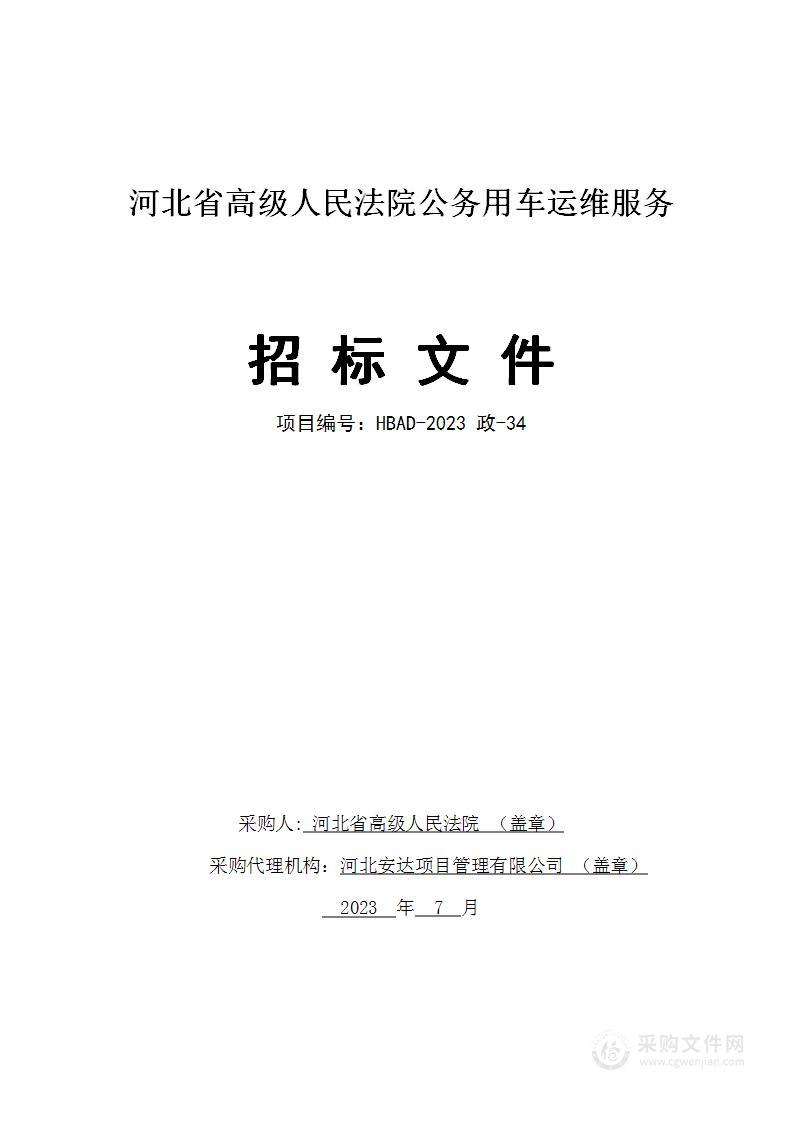 河北省高级人民法院公务用车运维服务

招 标 文 件

项目编号：HBAD-2023 政-34

采购人: 河北省高级人民法院 （盖章）

采购代理机构：河北安达项目管理有限公司 （盖章）

2023 年 7 月

采购文件网
www.cgwenjian.com